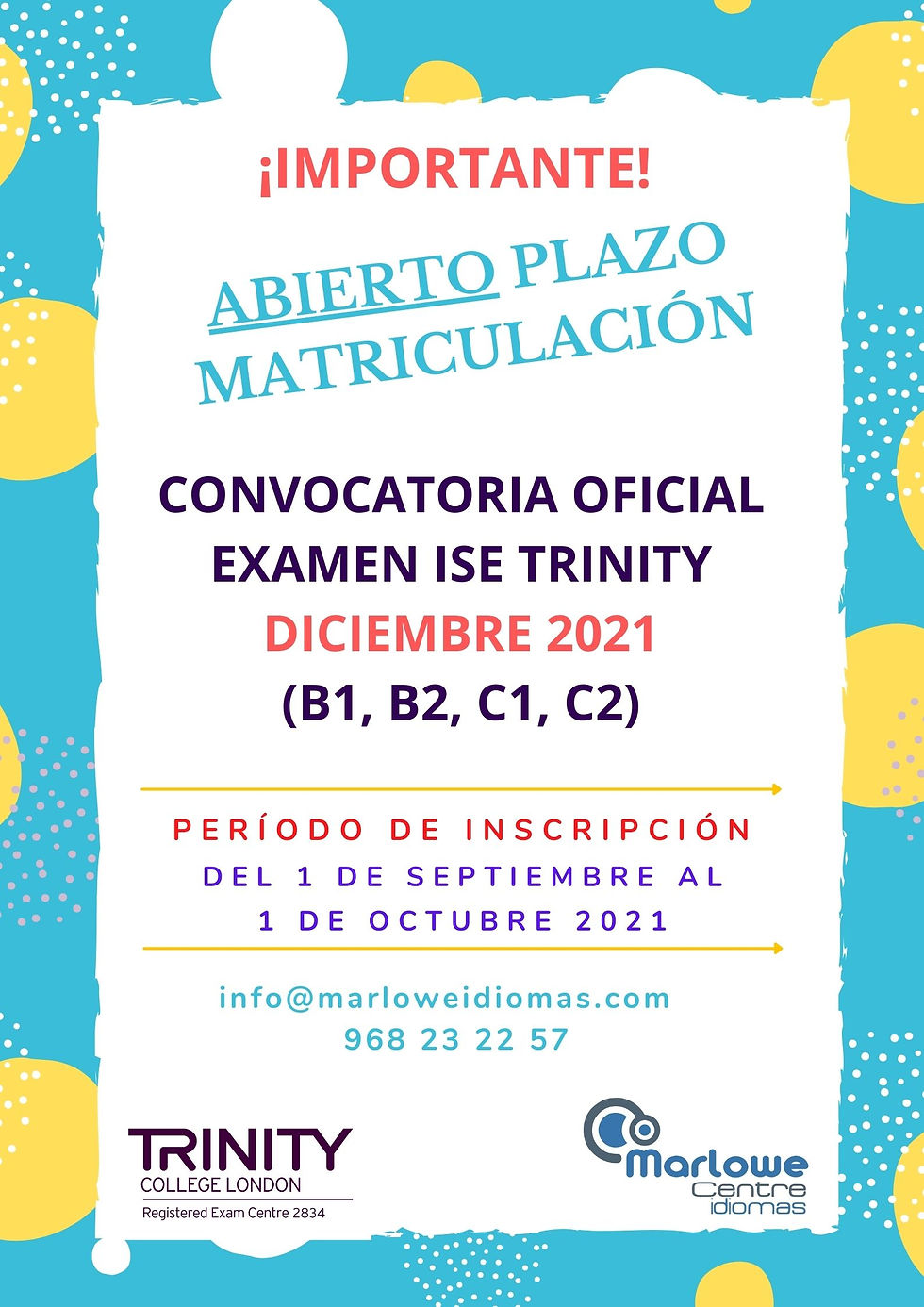 ¡IMPORTANTE!

ABIERTO PLAZO MATRICULACIÓN

CONVOCATORIA OFICIAL EXAMEN ISE TRINITY DICIEMBRE 2021 (B1, B2, C1, C2)

PERÍODO DE INSCRIPCIÓN
DEL 1 DE SEPTIEMBRE AL 1 DE OCTUBRE 2021

info@marloweidiomas.com
968 23 22 57

TRINITY
COLLEGE LONDON
Registered Exam Centre 2834

Marlowe Centre idiomas